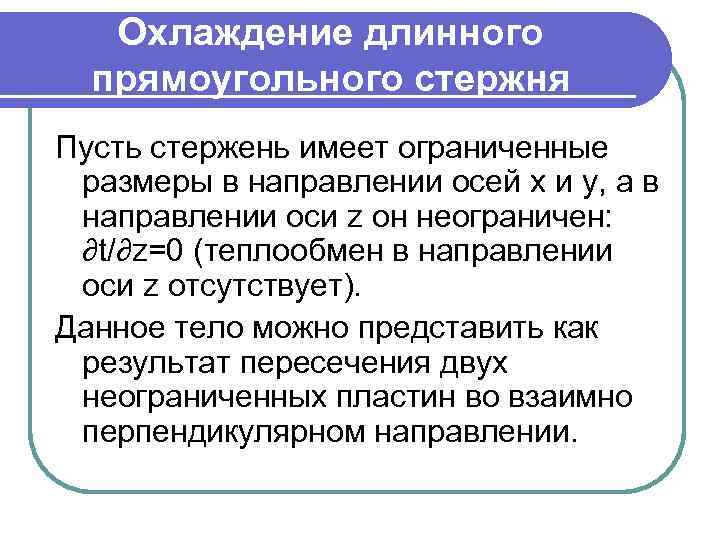 Охлаждение длинного прямоугольного стержня

Пусть стержень имеет ограниченные размеры в направлении осей x и y, а в направлении оси z он неограничен: $\partial t/\partial z=0$ (теплообмен в направлении оси z отсутствует).

Данное тело можно представить как результат пересечения двух неограниченных пластин во взаимно перпендикулярном направлении.